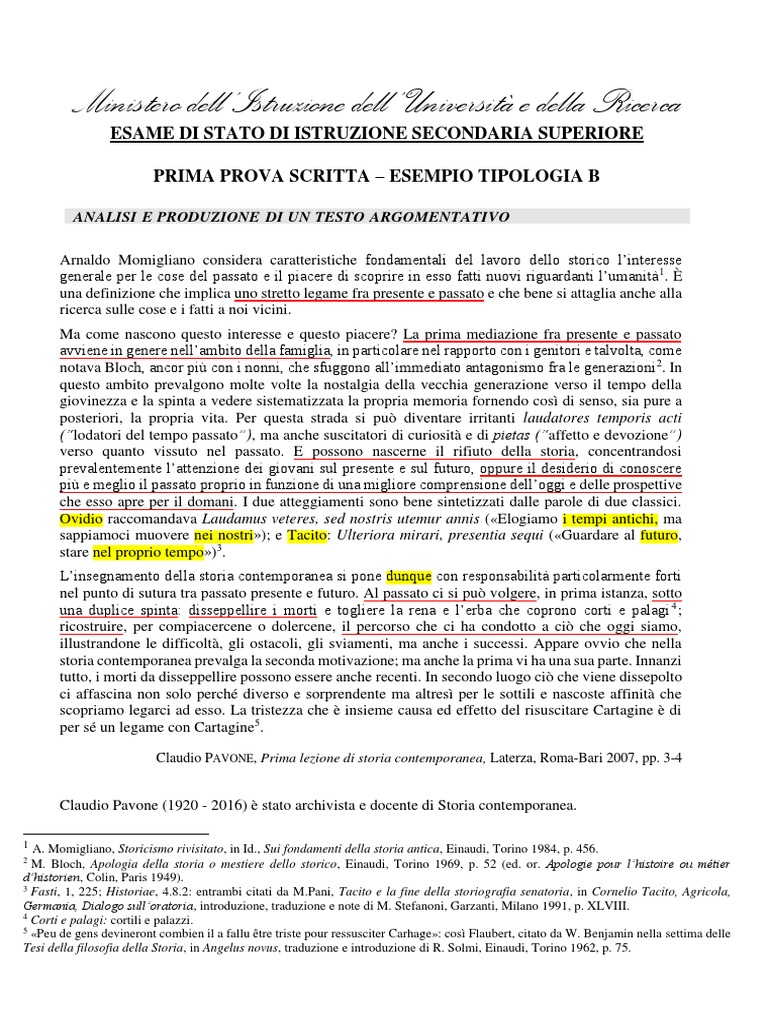 Ministero dell'Istruzione dell'Università e della Ricerca
ESAME DI STATO DI ISTRUZIONE SECONDARIA SUPERIORE

PRIMA PROVA SCRITTA – ESEMPIO TIPOLOGIA B

ANALISI E PRODUZIONE DI UN TESTO ARGOMENTATIVO

Arnaldo Momigliano considera caratteristiche fondamentali del lavoro dello storico l'interesse generale per le cose del passato e il piacere di scoprire in esso fatti nuovi riguardanti l'umanità$^1$. È una definizione che implica uno stretto legame fra presente e passato e che bene si attaglia anche alla ricerca sulle cose e i fatti a noi vicini.

Ma come nascono questo interesse e questo piacere? La prima mediazione fra presente e passato avviene in genere nell'ambito della famiglia, in particolare nel rapporto con i genitori e talvolta, come notava Bloch, ancor più con i nonni, che sfuggono all'immediato antagonismo fra le generazioni$^2$. In questo ambito prevalgono molte volte la nostalgia della vecchia generazione verso il tempo della giovinezza e la spinta a vedere sistematizzata la propria memoria fornendo così di senso, sia pure a posteriori, la propria vita. Per questa strada si può diventare irritanti laudatores temporis acti ("lodatori del tempo passato"), ma anche suscitatori di curiosità e di pietas ("affetto e devozione") verso quanto vissuto nel passato. E possono nascerne il rifiuto della storia, concentrandosi prevalentemente l'attenzione dei giovani sul presente e sul futuro, oppure il desiderio di conoscere più e meglio il passato proprio in funzione di una migliore comprensione dell'oggi e delle prospettive che esso apre per il domani. I due atteggiamenti sono bene sintetizzati dalle parole di due classici. Ovidio raccomandava Laudamus veteres, sed nostris utemur annis («Elogiamo i tempi antichi, ma sappiamoci muovere nei nostri»); e Tacito: Ulteriora mirari, presentia sequi («Guardare al futuro, stare nel proprio tempo»)$^3$.

L'insegnamento della storia contemporanea si pone dunque con responsabilità particolarmente forti nel punto di sutura tra passato presente e futuro. Al passato ci si può volgere, in prima istanza, sotto una duplice spinta: disseppellire i morti e togliere la rena e l'erba che coprono corti e palagi$^4$; ricostruire, per compiacercene o dolercene, il percorso che ci ha condotto a ciò che oggi siamo, illustrandone le difficoltà, gli ostacoli, gli sviamenti, ma anche i successi. Appare ovvio che nella storia contemporanea prevalga la seconda motivazione; ma anche la prima vi ha una sua parte. Innanzi tutto, i morti da disseppellire possono essere anche recenti. In secondo luogo ciò che viene dissepolto ci affascina non solo perché diverso e sorprendente ma altresì per le sottili e nascoste affinità che scopriamo legarci ad esso. La tristezza che è insieme causa ed effetto del risuscitare Cartagine è di per sé un legame con Cartagine$^5$.

Claudio PAVONE, Prima lezione di storia contemporanea, Laterza, Roma-Bari 2007, pp. 3-4

Claudio Pavone (1920 - 2016) è stato archivista e docente di Storia contemporanea.

$^1$ A. Momigliano, Storicismo rivisitato, in Id., Sui fondamenti della storia antica, Einaudi, Torino 1984, p. 456.
$^2$ M. Bloch, Apologia della storia o mestiere dello storico, Einaudi, Torino 1969, p. 52 (ed. or. Apologie pour l'histoire ou métier d'historien, Colin, Paris 1949).
$^3$ Fasti, 1, 225; Historiae, 4.8.2: entrambi citati da M.Pani, Tacito e la fine della storiografia senatoria, in Cornelio Tacito, Agricola, Germania, Dialogo sull'oratoria, introduzione, traduzione e note di M. Stefanoni, Garzanti, Milano 1991, p. XLVIII.
$^4$ Corti e palagi: cortili e palazzi.
$^5$ «Peu de gens devineront combien il a fallu être triste pour ressusciter Carhage»: così Flaubert, citato da W. Benjamin nella settima delle Tesi della filosofia della Storia, in Angelus novus, traduzione e introduzione di R. Solmi, Einaudi, Torino 1962, p. 75.